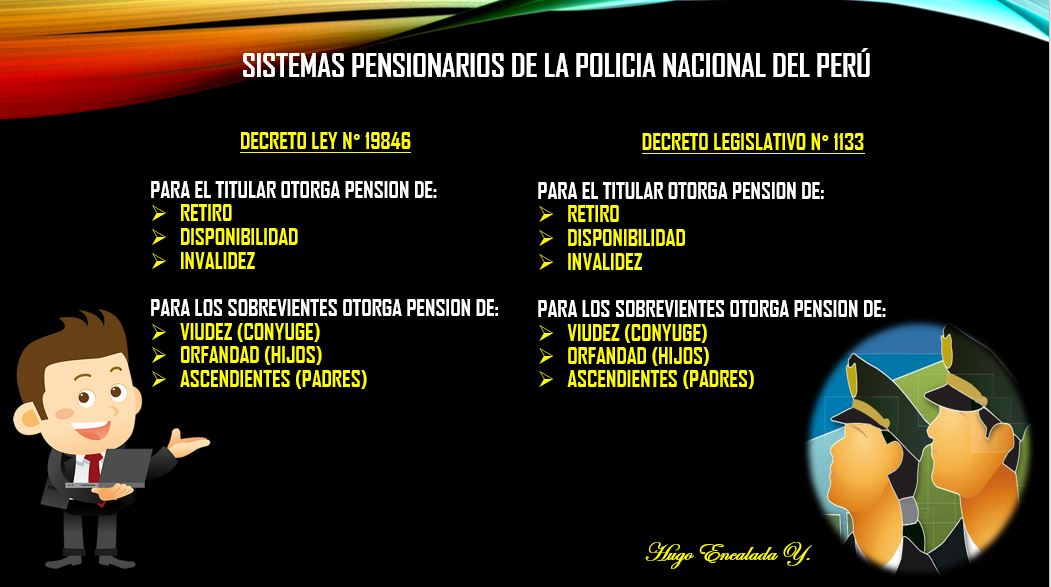 SISTEMAS PENSIONARIOS DE LA POLICIA NACIONAL DEL PERÚ

DECRETO LEY N° 19846

PARA EL TITULAR OTORGA PENSION DE:
➢ RETIRO
➢ DISPONIBILIDAD
➢ INVALIDEZ

PARA LOS SOBREVIENTES OTORGA PENSION DE:
➢ VIUDEZ (CONYUGE)
➢ ORFANDAD (HIJOS)
➢ ASCENDIENTES (PADRES)

DECRETO LEGISLATIVO N° 1133

PARA EL TITULAR OTORGA PENSION DE:
➢ RETIRO
➢ DISPONIBILIDAD
➢ INVALIDEZ

PARA LOS SOBREVIENTES OTORGA PENSION DE:
➢ VIUDEZ (CONYUGE)
➢ ORFANDAD (HIJOS)
➢ ASCENDIENTES (PADRES)

Hugo Encalada Y.